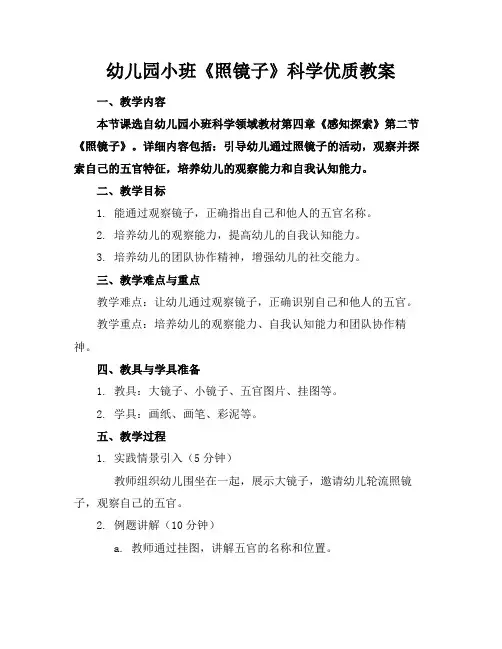 幼儿园小班《照镜子》科学优质教案

一、教学内容

本节课选自幼儿园小班科学领域教材第四章《感知探索》第二节《照镜子》。详细内容包括：引导幼儿通过照镜子的活动，观察并探索自己的五官特征，培养幼儿的观察能力和自我认知能力。

二、教学目标

1. 能通过观察镜子，正确指出自己和他人的五官名称。

2. 培养幼儿的观察能力，提高幼儿的自我认知能力。

3. 培养幼儿的团队协作精神，增强幼儿的社交能力。

三、教学难点与重点

教学难点：让幼儿通过观察镜子，正确识别自己和他人的五官。

教学重点：培养幼儿的观察能力、自我认知能力和团队协作精神。

四、教具与学具准备

1. 教具：大镜子、小镜子、五官图片、挂图等。

2. 学具：画纸、画笔、彩泥等。

五、教学过程

1. 实践情景引入（5 分钟）

教师组织幼儿围坐在一起，展示大镜子，邀请幼儿轮流照镜子，观察自己的五官。

2. 例题讲解（10 分钟）

a. 教师通过挂图，讲解五官的名称和位置。